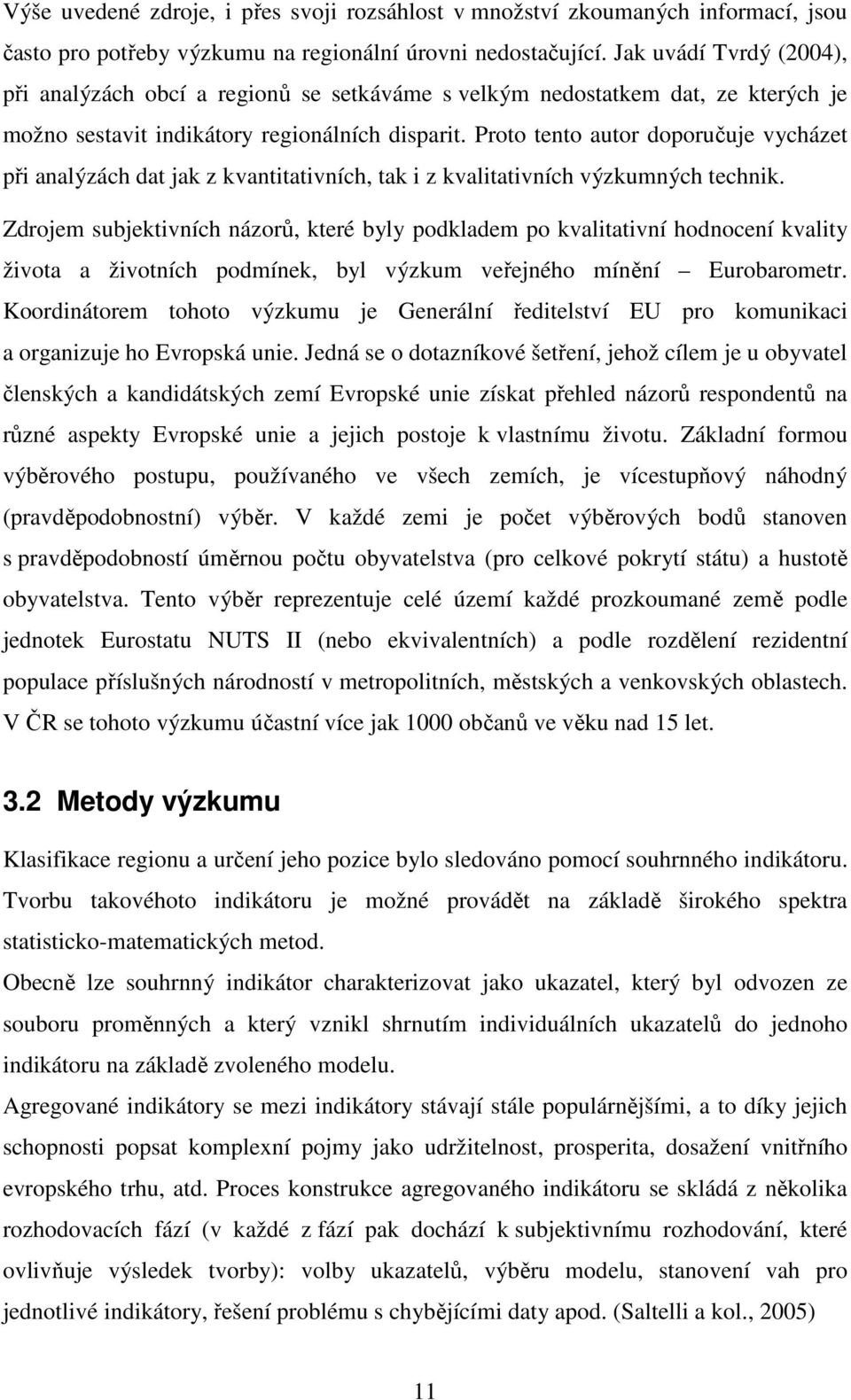 Výše uvedené zdroje, i přes svoji rozsáhlost v množství zkoumaných informací, jsou často pro potřeby výzkumu na regionální úrovni nedostačující. Jak uvádí Tvrdý (2004), při analýzách obcí a regionů se setkáváme s velkým nedostatkem dat, ze kterých je možno sestavit indikátory regionálních disparit. Proto tento autor doporučuje vycházet při analýzách dat jak z kvantitativních, tak i z kvalitativních výzkumných technik.

Zdrojem subjektivních názorů, které byly podkladem po kvalitativní hodnocení kvality života a životních podmínek, byl výzkum veřejného mínění – Eurobarometr. Koordinátorem tohoto výzkumu je Generální ředitelství EU pro komunikaci a organizuje ho Evropská unie. Jedná se o dotazníkové šetření, jehož cílem je u obyvatel členských a kandidátských zemí Evropské unie získat přehled názorů respondentů na různé aspekty Evropské unie a jejich postoje k vlastnímu životu. Základní formou výběrového postupu, používaného ve všech zemích, je vícestupňový náhodný (pravděpodobnostní) výběr. V každé zemi je počet výběrových bodů stanoven s pravděpodobností úměrnou počtu obyvatelstva (pro celkové pokrytí státu) a hustotě obyvatelstva. Tento výběr reprezentuje celé území každé prozkoumané země podle jednotek Eurostatu NUTS II (nebo ekvivalentních) a podle rozdělení rezidentní populace příslušných národností v metropolitních, městských a venkovských oblastech. V ČR se tohoto výzkumu účastní více jak 1000 občanů ve věku nad 15 let.

3.2 Metody výzkumu

Klasifikace regionu a určení jeho pozice bylo sledováno pomocí souhrnného indikátoru. Tvorbu takovéhoto indikátoru je možné provádět na základě širokého spektra statisticko-matematických metod.

Obecně lze souhrnný indikátor charakterizovat jako ukazatel, který byl odvozen ze souboru proměnných a který vznikl shrnutím individuálních ukazatelů do jednoho indikátoru na základě zvoleného modelu.

Agregované indikátory se mezi indikátory stávají stále populárnějšími, a to díky jejich schopnosti popsat komplexní pojmy jako udržitelnost, prosperita, dosažení vnitřního evropského trhu, atd. Proces konstrukce agregovaného indikátoru se skládá z několika rozhodovacích fází (v každé z fází pak dochází k subjektivnímu rozhodování, které ovlivňuje výsledek tvorby): volby ukazatelů, výběru modelu, stanovení vah pro jednotlivé indikátory, řešení problému s chybějícími daty apod. (Saltelli a kol., 2005)

11